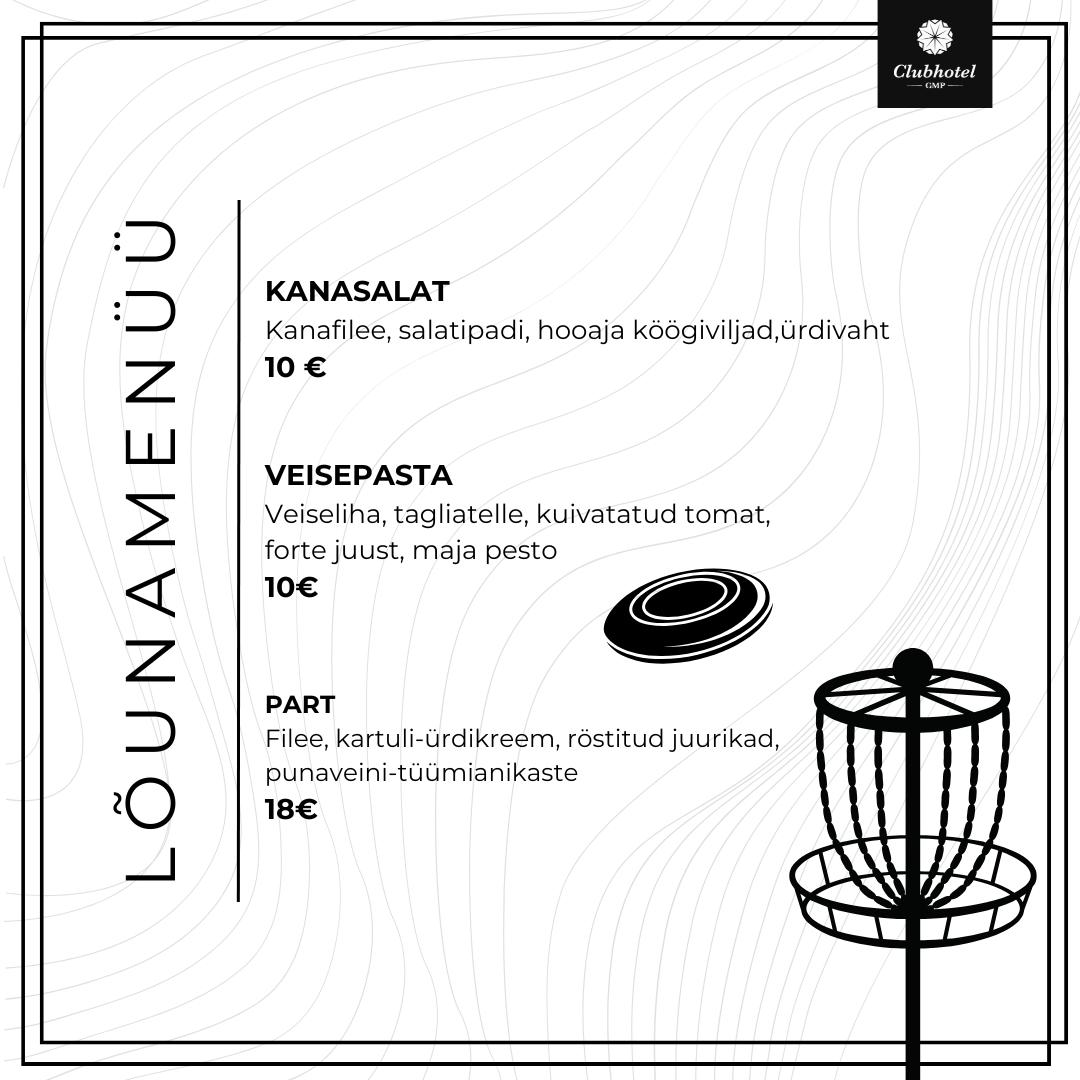 Clubhotel
GMP

LÕUNAMENÜÜ

KANASALAT
Kanafilee, salatipadi, hooaja köögiviljad,ürdivaht
10 €

VEISEPASTA
Veiseliha, tagliatelle, kuivatatud tomat, forte juust, maja pesto
10€

PART
Filee, kartuli-ürdikreem, röstitud juurikad, punaveini-tüümianikaste
18€